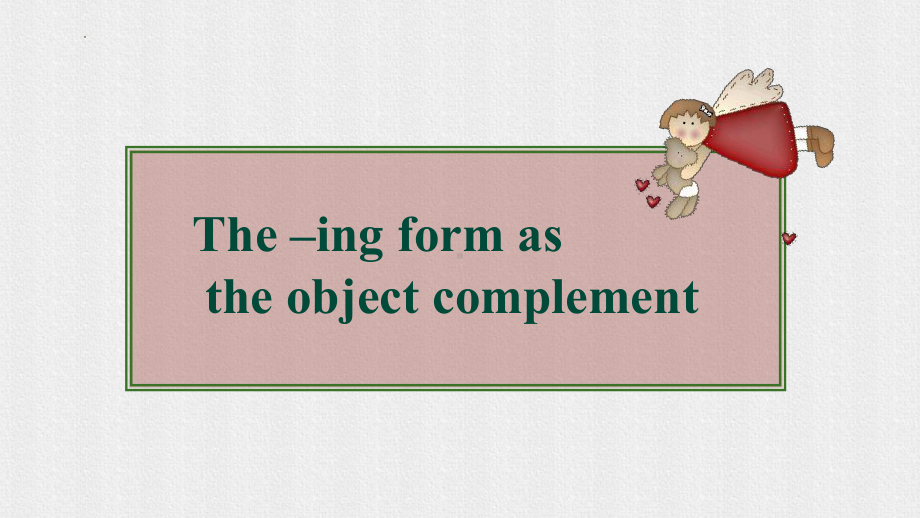 The –ing form as
the object complement